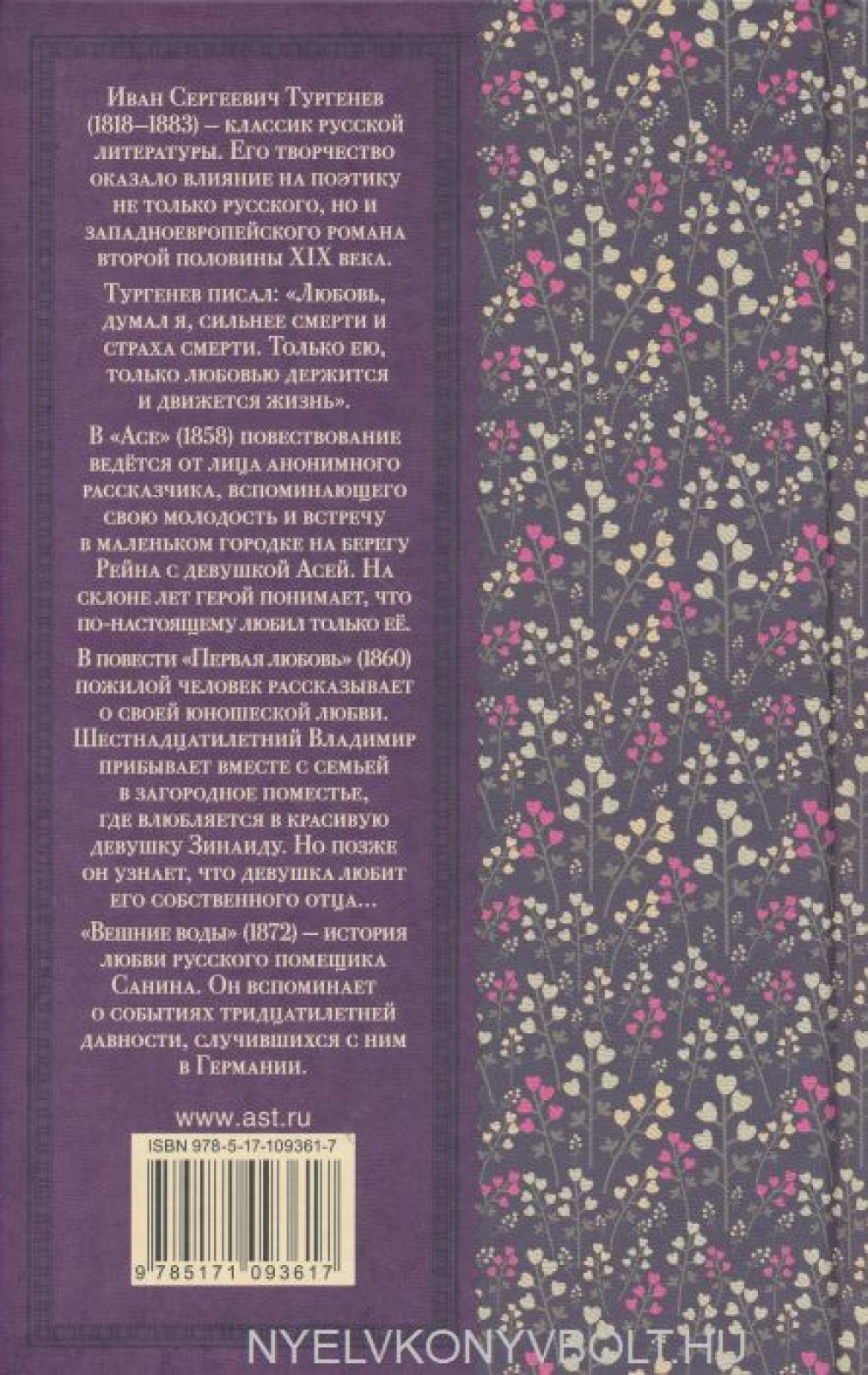 Иван Сергеевич Тургенев (1818–1883) – классик русской литературы. Его творчество оказало влияние на поэтику не только русского, но и западноевропейского романа второй половины XIX века.

Тургенев писал: «Любовь, думал я, сильнее смерти и страха смерти. Только ею, только любовью держится и движется жизнь».

В «Асе» (1858) повествование ведётся от лица анонимного рассказчика, вспоминающего свою молодость и встречу в маленьком городке на берегу Рейна с девушкой Асей. На склоне лет герой понимает, что по-настоящему любил только её.

В повести «Первая любовь» (1860) пожилой человек рассказывает о своей юношеской любви. Шестнадцатилетний Владимир прибывает вместе с семьей в загородное поместье, где влюбляется в красивую девушку Зинаиду. Но позже он узнает, что девушка любит его собственного отца...

«Вешние воды» (1872) – история любви русского помещика Санина. Он вспоминает о событиях тридцатилетней давности, случившихся с ним в Германии.

www.ast.ru

ISBN 978-5-17-109361-7

9 785171 093617

NYELVKONYVBOLT.HU